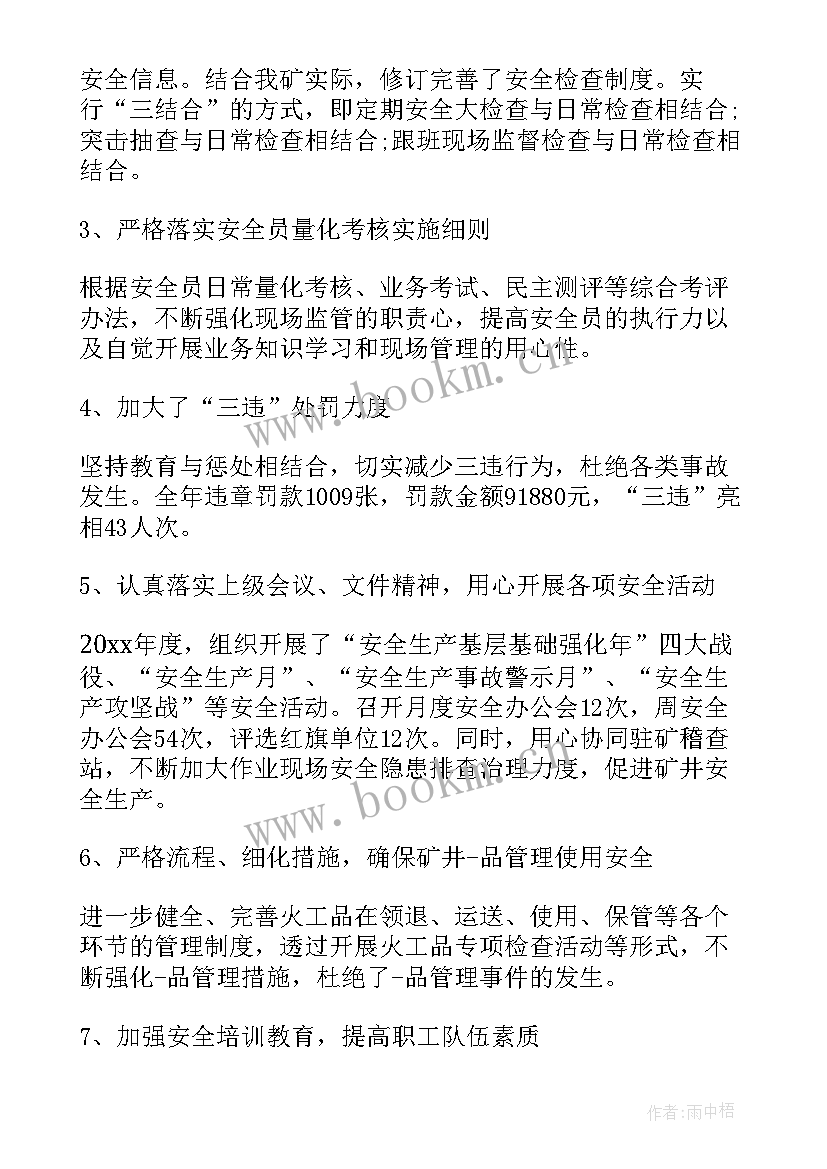 安全信息。结合我矿实际，修订完善了安全检查制度。实行“三结合”的方式，即定期安全大检查与日常检查相结合;突击抽查与日常检查相结合;跟班现场监督检查与日常检查相结合。

3、严格落实安全员量化考核实施细则

根据安全员日常量化考核、业务考试、民主测评等综合考评办法，不断强化现场监管的职责心，提高安全员的执行力以及自觉开展业务知识学习和现场管理的用心性。

4、加大了“三违”处罚力度

坚持教育与惩处相结合，切实减少三违行为，杜绝各类事故发生。全年违章罚款1009张，罚款金额91880元，“三违”亮相43人次。

5、认真落实上级会议、文件精神，用心开展各项安全活动

20xx年度，组织开展了“安全生产基层基础强化年”四大战役、“安全生产月”、“安全生产事故警示月”、“安全生产攻坚战”等安全活动。召开月度安全办公会12次，周安全办公会54次，评选红旗单位12次。同时，用心协同驻矿稽查站，不断加大作业现场安全隐患排查治理力度，促进矿井安全生产。

6、严格流程、细化措施，确保矿井-品管理使用安全

进一步健全、完善火工品在领退、运送、使用、保管等各个环节的管理制度，透过开展火工品专项检查活动等形式，不断强化-品管理措施，杜绝了-品管理事件的发生。

7、加强安全培训教育，提高职工队伍素质

www.bookm.cn

www.bookm.cn

作者:雨中梧